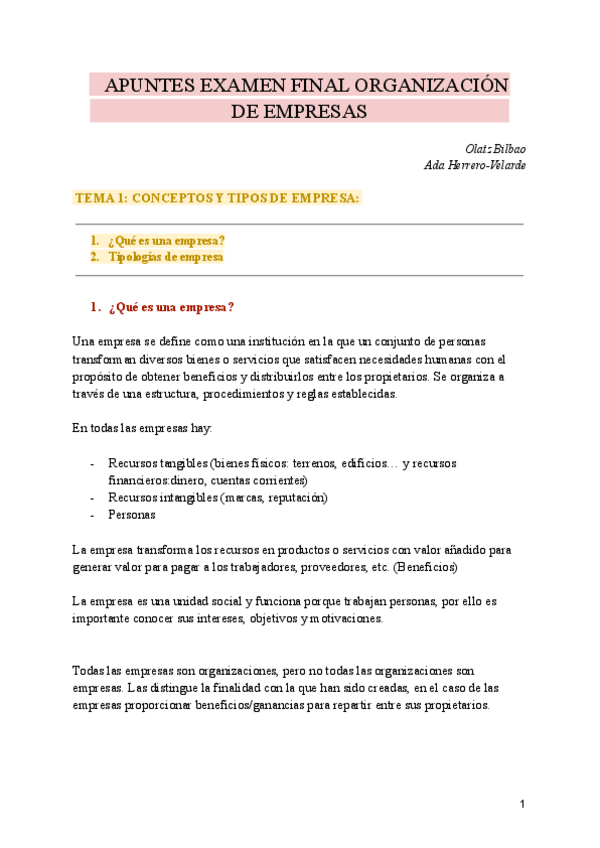 APUNTES EXAMEN FINAL ORGANIZACIÓN DE EMPRESAS

Olatz Bilbao
Ada Herrero-Velarde

TEMA 1: CONCEPTOS Y TIPOS DE EMPRESA:

1. ¿Qué es una empresa?
2. Tipologías de empresa

1. ¿Qué es una empresa?

Una empresa se define como una institución en la que un conjunto de personas transforman diversos bienes o servicios que satisfacen necesidades humanas con el propósito de obtener beneficios y distribuirlos entre los propietarios. Se organiza a través de una estructura, procedimientos y reglas establecidas.

En todas las empresas hay:

- Recursos tangibles (bienes físicos: terrenos, edificios… y recursos financieros:dinero, cuentas corrientes)
- Recursos intangibles (marcas, reputación)
- Personas

La empresa transforma los recursos en productos o servicios con valor añadido para generar valor para pagar a los trabajadores, proveedores, etc. (Beneficios)

La empresa es una unidad social y funciona porque trabajan personas, por ello es importante conocer sus intereses, objetivos y motivaciones.

Todas las empresas son organizaciones, pero no todas las organizaciones son empresas. Las distingue la finalidad con la que han sido creadas, en el caso de las empresas proporcionar beneficios/ganancias para repartir entre sus propietarios.

1